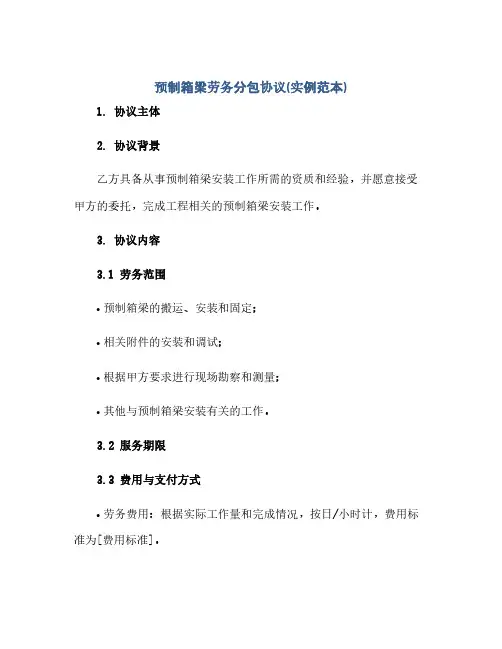 预制箱梁劳务分包协议(实例范本)

1. 协议主体

2. 协议背景

乙方具备从事预制箱梁安装工作所需的资质和经验，并愿意接受甲方的委托，完成工程相关的预制箱梁安装工作。

3. 协议内容

3.1 劳务范围

• 预制箱梁的搬运、安装和固定;

• 相关附件的安装和调试;

• 根据甲方要求进行现场勘察和测量;

• 其他与预制箱梁安装有关的工作。

3.2 服务期限

3.3 费用与支付方式

• 劳务费用：根据实际工作量和完成情况，按日/小时计，费用标准为[费用标准]。